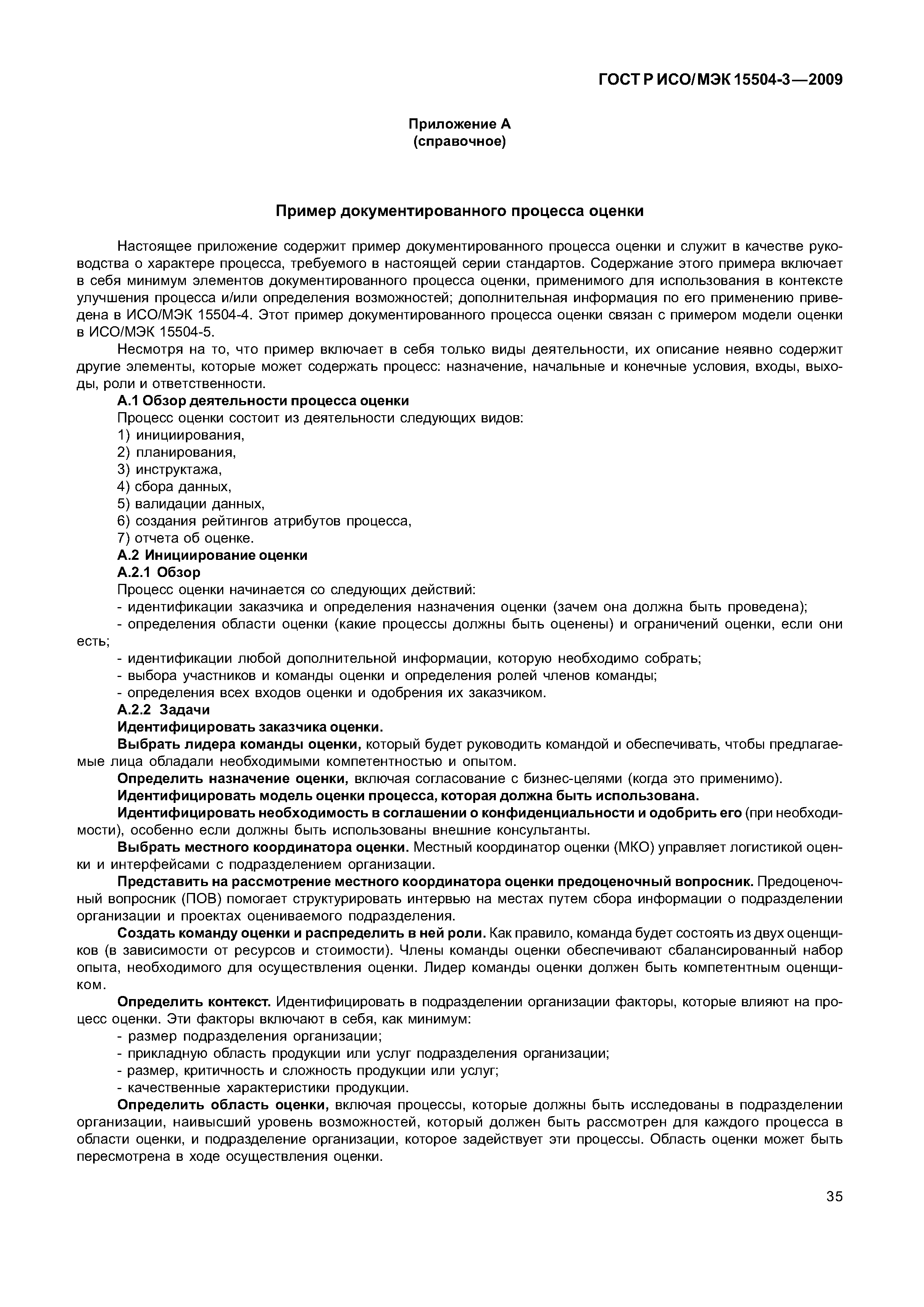 ГОСТ Р ИСО/МЭК 15504-3—2009

Приложение А
(справочное)

Пример документированного процесса оценки

Настоящее приложение содержит пример документированного процесса оценки и служит в качестве руководства о характере процесса, требуемого в настоящей серии стандартов. Содержание этого примера включает в себя минимум элементов документированного процесса оценки, применимого для использования в контексте улучшения процесса и/или определения возможностей; дополнительная информация по его применению приведена в ИСО/МЭК 15504-4. Этот пример документированного процесса оценки связан с примером модели оценки в ИСО/МЭК 15504-5.

Несмотря на то, что пример включает в себя только виды деятельности, их описание неявно содержит другие элементы, которые может содержать процесс: назначение, начальные и конечные условия, входы, выходы, роли и ответственности.

А.1 Обзор деятельности процесса оценки

Процесс оценки состоит из деятельности следующих видов:

1) инициирования,

2) планирования,

3) инструктажа,

4) сбора данных,

5) валидации данных,

6) создания рейтингов атрибутов процесса,

7) отчета об оценке.

А.2 Инициирование оценки

А.2.1 Обзор

Процесс оценки начинается со следующих действий:

- идентификации заказчика и определения назначения оценки (зачем она должна быть проведена);

- определения области оценки (какие процессы должны быть оценены) и ограничений оценки, если они есть;

- идентификации любой дополнительной информации, которую необходимо собрать;

- выбора участников и команды оценки и определения ролей членов команды;

- определения всех входов оценки и одобрения их заказчиком.

А.2.2 Задачи

Идентифицировать заказчика оценки.

Выбрать лидера команды оценки, который будет руководить командой и обеспечивать, чтобы предлагаемые лица обладали необходимыми компетентностью и опытом.

Определить назначение оценки, включая согласование с бизнес-целями (когда это применимо).

Идентифицировать модель оценки процесса, которая должна быть использована.

Идентифицировать необходимость в соглашении о конфиденциальности и одобрить его (при необходимости), особенно если должны быть использованы внешние консультанты.

Выбрать местного координатора оценки. Местный координатор оценки (МКО) управляет логистикой оценки и интерфейсами с подразделением организации.

Представить на рассмотрение местного координатора оценки предоценочный вопросник. Предоценочный вопросник (ПОВ) помогает структурировать интервью на местах путем сбора информации о подразделении организации и проектах оцениваемого подразделения.

Создать команду оценки и распределить в ней роли. Как правило, команда будет состоять из двух оценщиков (в зависимости от ресурсов и стоимости). Члены команды оценки обеспечивают сбалансированный набор опыта, необходимого для осуществления оценки. Лидер команды оценки должен быть компетентным оценщиком.

Определить контекст. Идентифицировать в подразделении организации факторы, которые влияют на процесс оценки. Эти факторы включают в себя, как минимум:

- размер подразделения организации;

- прикладную область продукции или услуг подразделения организации;

- размер, критичность и сложность продукции или услуг;

- качественные характеристики продукции.

Определить область оценки, включая процессы, которые должны быть исследованы в подразделении организации, наивысший уровень возможностей, который должен быть рассмотрен для каждого процесса в области оценки, и подразделение организации, которое задействует эти процессы. Область оценки может быть пересмотрена в ходе осуществления оценки.

35